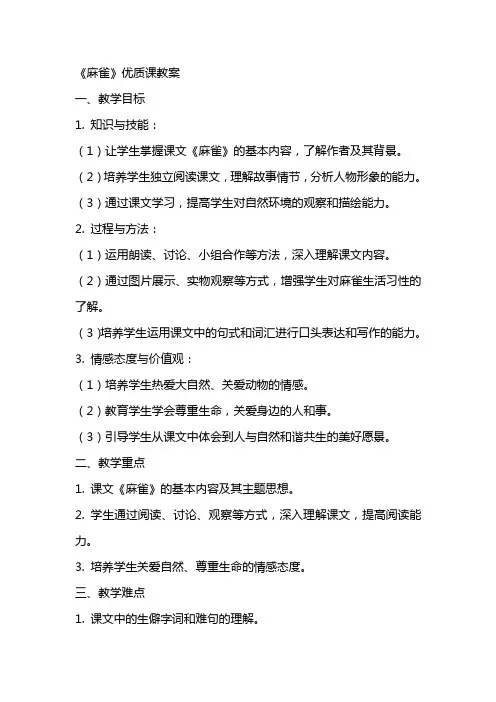 《麻雀》优质课教案

一、教学目标

1. 知识与技能：

（1）让学生掌握课文《麻雀》的基本内容，了解作者及其背景。

（2）培养学生独立阅读课文，理解故事情节，分析人物形象的能力。

（3）通过课文学习，提高学生对自然环境的观察和描绘能力。

2. 过程与方法：

（1）运用朗读、讨论、小组合作等方法，深入理解课文内容。

（2）通过图片展示、实物观察等方式，增强学生对麻雀生活习性的了解。

（3）培养学生运用课文中的句式和词汇进行口头表达和写作的能力。

3. 情感态度与价值观：

（1）培养学生热爱大自然、关爱动物的情感。

（2）教育学生学会尊重生命，关爱身边的人和事。

（3）引导学生从课文中体会到人与自然和谐共生的美好愿景。

二、教学重点

1. 课文《麻雀》的基本内容及其主题思想。

2. 学生通过阅读、讨论、观察等方式，深入理解课文，提高阅读能力。

3. 培养学生关爱自然、尊重生命的情感态度。

三、教学难点

1. 课文中的生僻字词和难句的理解。